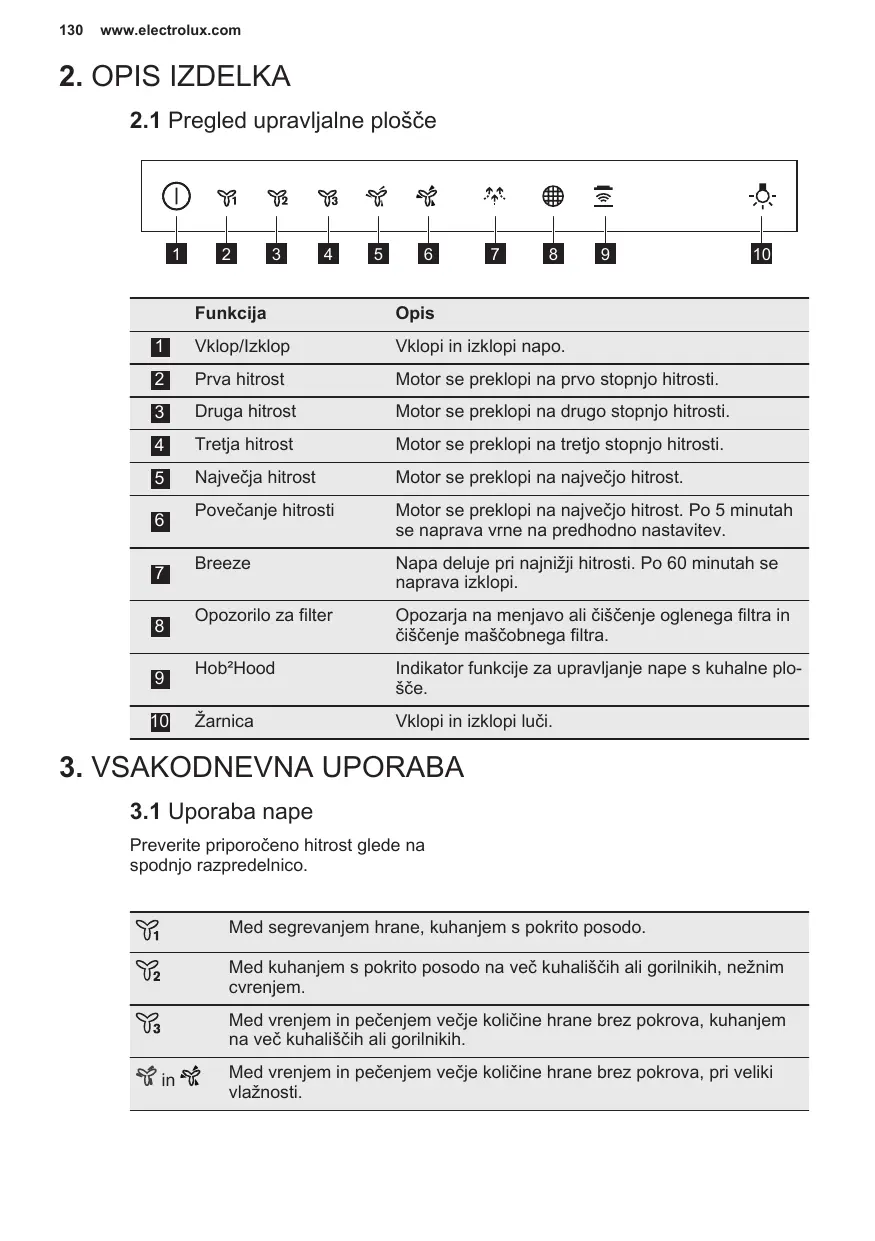 130 www.electrolux.com

2. OPIS IZDELKA

2.1 Pregled upravljalne plošče

1 2 3 4 5 6 7 8 9 10

| | Funkcija | Opis |
|---|---|---|
| 1 | Vklop/Izklop | Vklopi in izklopi napo. |
| 2 | Prva hitrost | Motor se preklopi na prvo stopnjo hitrosti. |
| 3 | Druga hitrost | Motor se preklopi na drugo stopnjo hitrosti. |
| 4 | Tretja hitrost | Motor se preklopi na tretjo stopnjo hitrosti. |
| 5 | Največja hitrost | Motor se preklopi na največjo hitrost. |
| 6 | Povečanje hitrosti | Motor se preklopi na največjo hitrost. Po 5 minutah se naprava vrne na predhodno nastavitev. |
| 7 | Breeze | Napa deluje pri najnižji hitrosti. Po 60 minutah se naprava izklopi. |
| 8 | Opozorilo za filter | Opozarja na menjavo ali čiščenje oglenega filtra in čiščenje maščobnega filtra. |
| 9 | Hob²Hood | Indikator funkcije za upravljanje nape s kuhalne plošče. |
| 10 | Žarnica | Vklopi in izklopi luči. |

3. VSAKODNEVNA UPORABA

3.1 Uporaba nape

Preverite priporočeno hitrost glede na spodnjo razpredelnico.

| | |
|---|---|
| 1 | Med segrevanjem hrane, kuhanjem s pokrito posodo. |
| 2 | Med kuhanjem s pokrito posodo na več kuhališčih ali gorilnikih, nežnim cvrenjem. |
| 3 | Med vrenjem in pečenjem večje količine hrane brez pokrova, kuhanjem na več kuhališčih ali gorilnikih. |
| in | Med vrenjem in pečenjem večje količine hrane brez pokrova, pri veliki vlažnosti. |